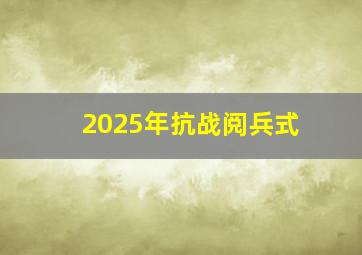 2025年抗战阅兵式